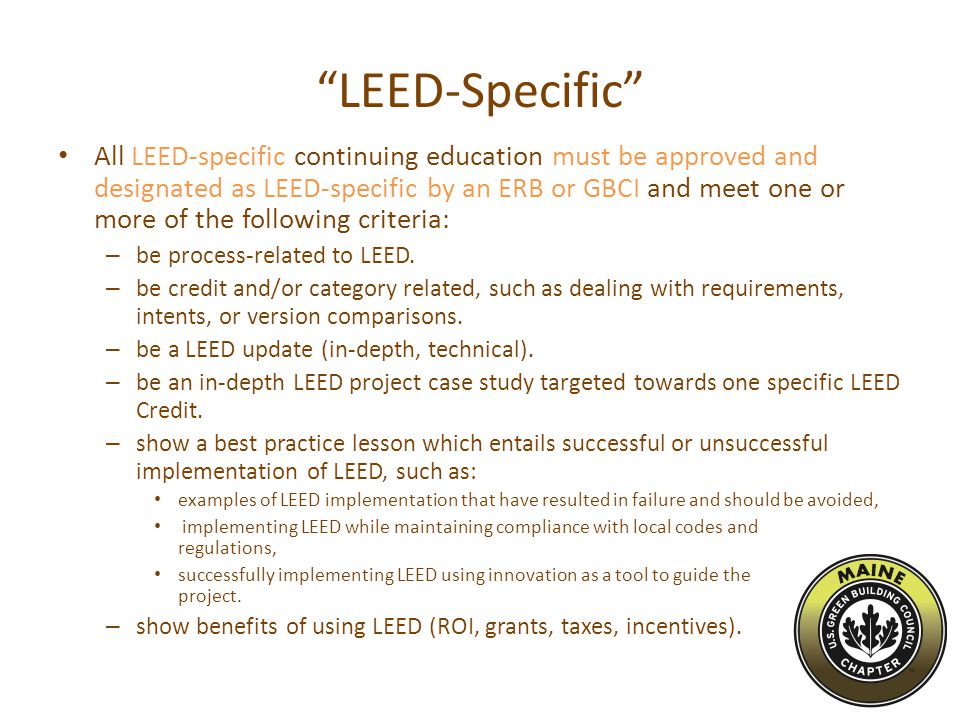 “LEED-Specific”

• All LEED-specific continuing education must be approved and designated as LEED-specific by an ERB or GBCI and meet one or more of the following criteria:
– be process-related to LEED.
– be credit and/or category related, such as dealing with requirements, intents, or version comparisons.
– be a LEED update (in-depth, technical).
– be an in-depth LEED project case study targeted towards one specific LEED Credit.
– show a best practice lesson which entails successful or unsuccessful implementation of LEED, such as:
• examples of LEED implementation that have resulted in failure and should be avoided,
• implementing LEED while maintaining compliance with local codes and regulations,
• successfully implementing LEED using innovation as a tool to guide the project.
– show benefits of using LEED (ROI, grants, taxes, incentives).

MAINE
U.S. GREEN BUILDING COUNCIL
CHAPTER